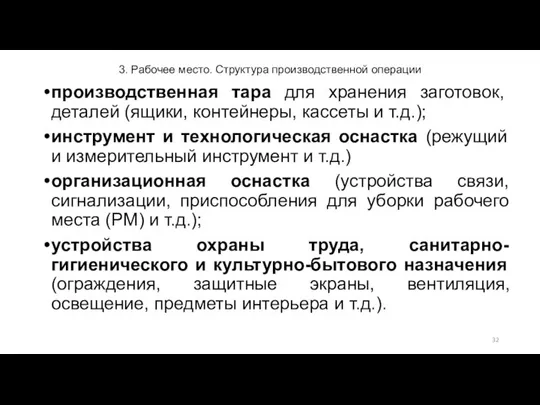 3. Рабочее место. Структура производственной операции

•производственная тара для хранения заготовок, деталей (ящики, контейнеры, кассеты и т.д.);

•инструмент и технологическая оснастка (режущий и измерительный инструмент и т.д.)

•организационная оснастка (устройства связи, сигнализации, приспособления для уборки рабочего места (РМ) и т.д.);

•устройства охраны труда, санитарно-гигиенического и культурно-бытового назначения (ограждения, защитные экраны, вентиляция, освещение, предметы интерьера и т.д.).

32